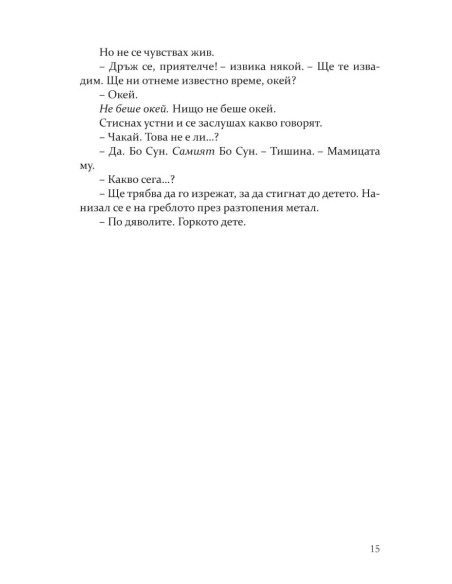 Но не се чувствах жив.

– Дръж се, приятелче! – извика някой. – Ще те извадим. Ще ни отнеме известно време, окей?

– Окей.

Не беше окей. Нищо не беше окей.

Стиснах устни и се заслушах какво говорят.

– Чакай. Това не е ли...?

– Да. Бо Сун. Самият Бо Сун. – Тишина. – Мамицата му.

– Какво сега...?

– Ще трябва да го изрежат, за да стигнат до детето. Нанизал се е на греблото през разтопения метал.

– По дяволите. Горкото дете.

15